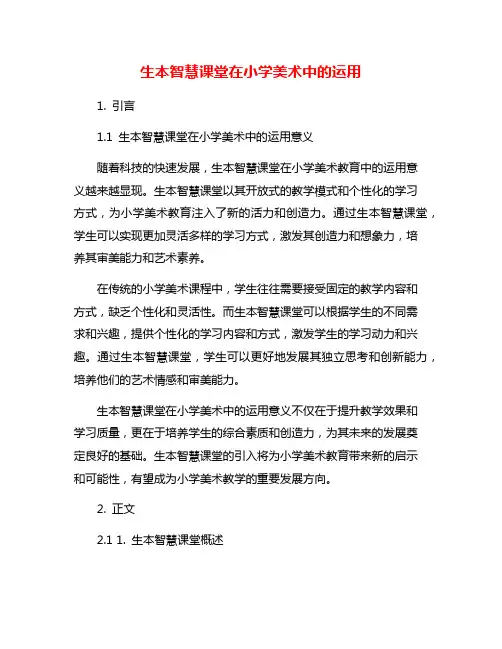 生本智慧课堂在小学美术中的运用

1. 引言

1.1 生本智慧课堂在小学美术中的运用意义

随着科技的快速发展，生本智慧课堂在小学美术教育中的运用意义越来越显现。生本智慧课堂以其开放式的教学模式和个性化的学习方式，为小学美术教育注入了新的活力和创造力。通过生本智慧课堂，学生可以实现更加灵活多样的学习方式，激发其创造力和想象力，培养其审美能力和艺术素养。

在传统的小学美术课程中，学生往往需要接受固定的教学内容和方式，缺乏个性化和灵活性。而生本智慧课堂可以根据学生的不同需求和兴趣，提供个性化的学习内容和方式，激发学生的学习动力和兴趣。通过生本智慧课堂，学生可以更好地发展其独立思考和创新能力，培养他们的艺术情感和审美能力。

生本智慧课堂在小学美术中的运用意义不仅在于提升教学效果和学习质量，更在于培养学生的综合素质和创造力，为其未来的发展奠定良好的基础。生本智慧课堂的引入将为小学美术教育带来新的启示和可能性，有望成为小学美术教学的重要发展方向。

2. 正文

2.1 1. 生本智慧课堂概述